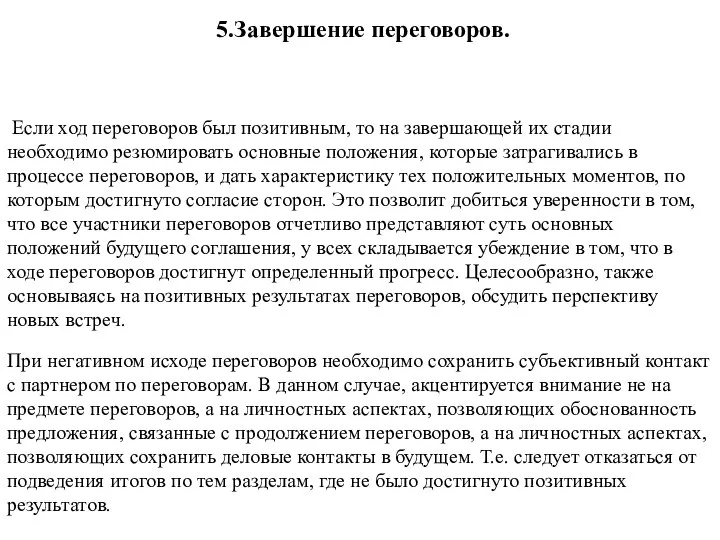 5.Завершение переговоров.

Если ход переговоров был позитивным, то на завершающей их стадии необходимо резюмировать основные положения, которые затрагивались в процессе переговоров, и дать характеристику тех положительных моментов, по которым достигнуто согласие сторон. Это позволит добиться уверенности в том, что все участники переговоров отчетливо представляют суть основных положений будущего соглашения, у всех складывается убеждение в том, что в ходе переговоров достигнут определенный прогресс. Целесообразно, также основываясь на позитивных результатах переговоров, обсудить перспективу новых встреч.

При негативном исходе переговоров необходимо сохранить субъективный контакт с партнером по переговорам. В данном случае, акцентируется внимание не на предмете переговоров, а на личностных аспектах, позволяющих обоснованность предложения, связанные с продолжением переговоров, а на личностных аспектах, позволяющих сохранить деловые контакты в будущем. Т.е. следует отказаться от подведения итогов по тем разделам, где не было достигнуто позитивных результатов.